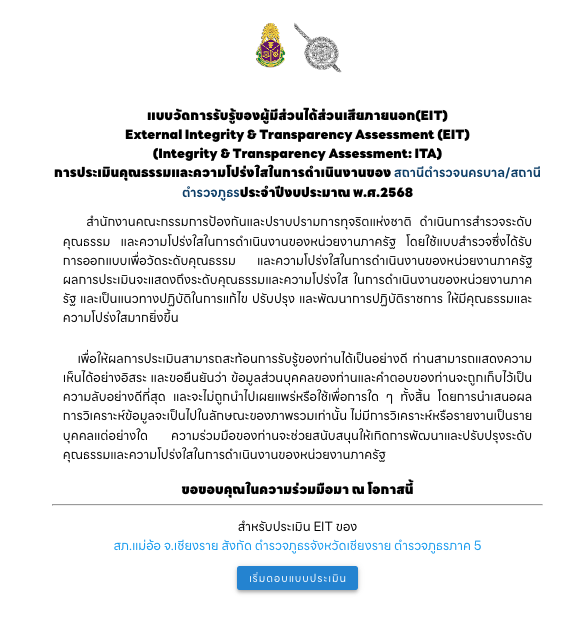 แบบวัดการรับรู้ของผู้มีส่วนได้ส่วนเสียภายนอก(EIT)
External Integrity & Transparency Assessment (EIT)
(Integrity & Transparency Assessment: ITA)
การประเมินคุณธรรมและความโปร่งใสในการดำเนินงานของ สถานีตำรวจนครบาล/สถานีตำรวจภูธรประจำปีงบประมาณ พ.ศ.2568

สำนักงานคณะกรรมการป้องกันและปราบปรามการทุจริตแห่งชาติ ดำเนินการสำรวจระดับคุณธรรม และความโปร่งใสในการดำเนินงานของหน่วยงานภาครัฐ โดยใช้แบบสำรวจซึ่งได้รับการออกแบบเพื่อวัดระดับคุณธรรม และความโปร่งใสในการดำเนินงานของหน่วยงานภาครัฐ ผลการประเมินจะแสดงถึงระดับคุณธรรมและความโปร่งใส ในการดำเนินงานของหน่วยงานภาครัฐ และเป็นแนวทางปฏิบัติในการแก้ไข ปรับปรุง และพัฒนาการปฏิบัติราชการ ให้มีคุณธรรมและความโปร่งใสมากยิ่งขึ้น

เพื่อให้ผลการประเมินสามารถสะท้อนการรับรู้ของท่านได้เป็นอย่างดี ท่านสามารถแสดงความเห็นได้อย่างอิสระ และขอยืนยันว่า ข้อมูลส่วนบุคคลของท่านและคำตอบของท่านจะถูกเก็บไว้เป็นความลับอย่างดีที่สุด และจะไม่ถูกนำไปเผยแพร่หรือใช้เพื่อการใด ๆ ทั้งสิ้น โดยการนำเสนอผลการวิเคราะห์ข้อมูลจะเป็นไปในลักษณะของภาพรวมเท่านั้น ไม่มีการวิเคราะห์หรือรายงานเป็นรายบุคคลแต่อย่างใด ความร่วมมือของท่านจะช่วยสนับสนุนให้เกิดการพัฒนาและปรับปรุงระดับคุณธรรมและความโปร่งใสในการดำเนินงานของหน่วยงานภาครัฐ

ขอขอบคุณในความร่วมมือมา ณ โอกาสนี้

สำหรับประเมิน EIT ของ
สภ.แม่อ้อ จ.เชียงราย สังกัด ตำรวจภูธรจังหวัดเชียงราย ตำรวจภูธรภาค 5

เริ่มตอบแบบประเมิน